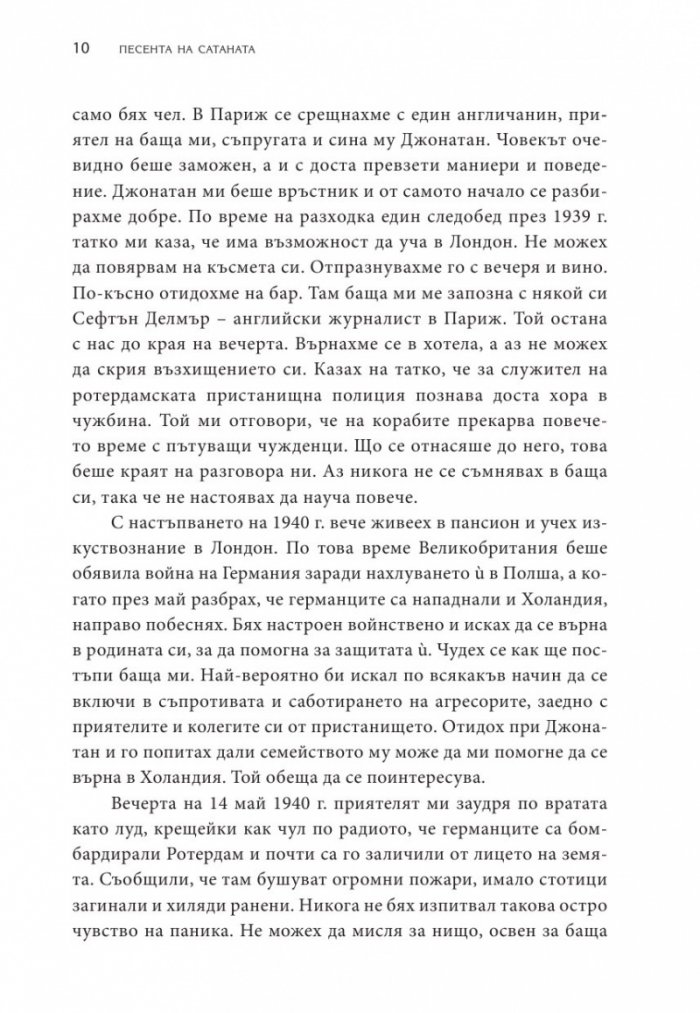 10 ПЕСЕНТА НА САТАНАТА

само бях чел. В Париж се срещнахме с един англичанин, приятел на баща ми, съпругата и сина му Джонатан. Човекът очевидно беше заможен, а и с доста превзети маниери и поведение. Джонатан ми беше връстник и от самото начало се разбирахме добре. По време на разходка един следобед през 1939 г. татко ми каза, че има възможност да уча в Лондон. Не можех да повярвам на късмета си. Отпразнувахме го с вечеря и вино. По-късно отидохме на бар. Там баща ми ме запозна с някой си Сефтън Делмър – английски журналист в Париж. Той остана с нас до края на вечерта. Върнахме се в хотела, а аз не можех да скрия възхищението си. Казах на татко, че за служител на ротердамската пристанищна полиция познава доста хора в чужбина. Той ми отговори, че на корабите прекарва повечето време с пътуващи чужденци. Що се отнасяше до него, това беше краят на разговора ни. Аз никога не се съмнявах в баща си, така че не настоявах да науча повече.

С настъпването на 1940 г. вече живеех в пансион и учех изкуствознание в Лондон. По това време Великобритания беше обявила война на Германия заради нахлуването ѝ в Полша, а когато през май разбрах, че германците са нападнали и Холандия, направо побеснях. Бях настроен войнствено и исках да се върна в родината си, за да помогна за защитата ѝ. Чудех се как ще постъпи баща ми. Най-вероятно би искал по всякакъв начин да се включи в съпротивата и саботирането на агресорите, заедно с приятелите и колегите си от пристанището. Отидох при Джонатан и го попитах дали семейството му може да ми помогне да се върна в Холандия. Той обеща да се поинтересува.

Вечерта на 14 май 1940 г. приятелят ми заудря по вратата като луд, крещейки как чул по радиото, че германците са бомбардирали Ротердам и почти са го заличили от лицето на земята. Съобщили, че там бушуват огромни пожари, имало стотици загинали и хиляди ранени. Никога не бях изпитвал такова остро чувство на паника. Не можех да мисля за нищо, освен за баща